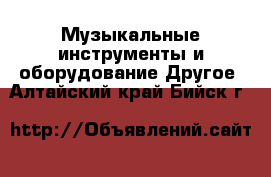 Музыкальные инструменты и оборудование Другое Алтайский край Бийск г

http://Объявлений.сайт